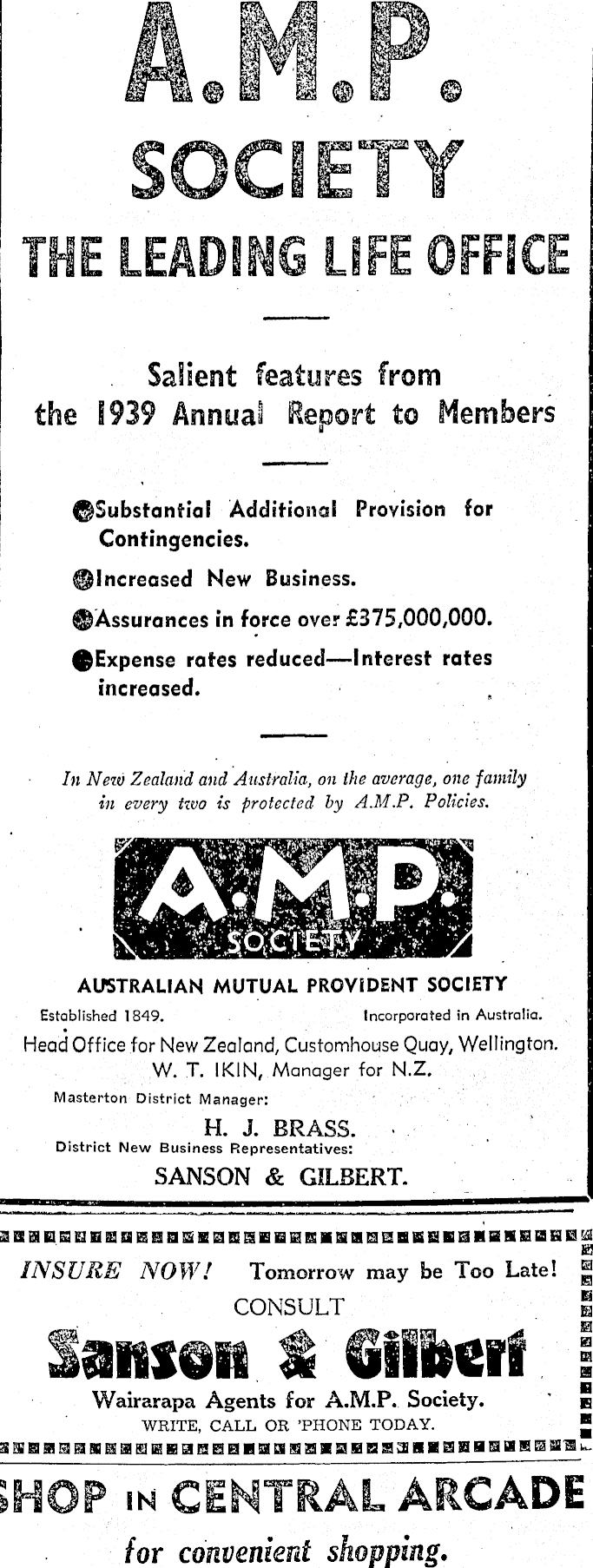 A.M.P.
SOCIETY
THE LEADING LIFE OFFICE

Salient features from the 1939 Annual Report to Members

Substantial Additional Provision for Contingencies.

Increased New Business.

Assurances in force over £375,000,000.

Expense rates reduced—Interest rates increased.

In New Zealand and Australia, on the average, one family in every two is protected by A.M.P. Policies.

A.M.P.
SOCIETY

AUSTRALIAN MUTUAL PROVIDENT SOCIETY
Established 1849. Incorporated in Australia.
Head Office for New Zealand, Customhouse Quay, Wellington.
W. T. IKIN, Manager for N.Z.
Masterton District Manager:
H. J. BRASS.
District New Business Representatives:
SANSON & GILBERT.

INSURE NOW! Tomorrow may be Too Late!
CONSULT
Sanson & Gilbert
Wairarapa Agents for A.M.P. Society.
WRITE, CALL OR 'PHONE TODAY.

SHOP IN CENTRAL ARCADE
for convenient shopping.